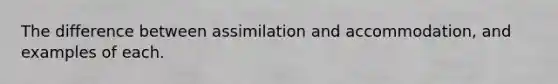 The difference between assimilation and accommodation, and examples of each.